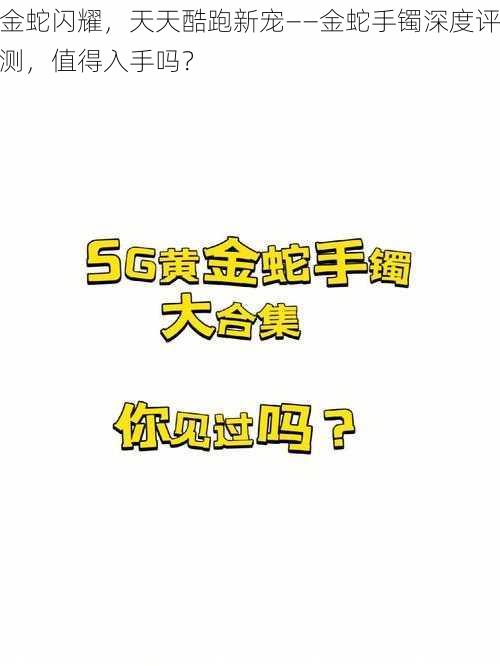 金蛇闪耀，天天酷跑新宠——金蛇手镯深度评测，值得入手吗?

5G黄金蛇手镯
大合集

你见过吗？